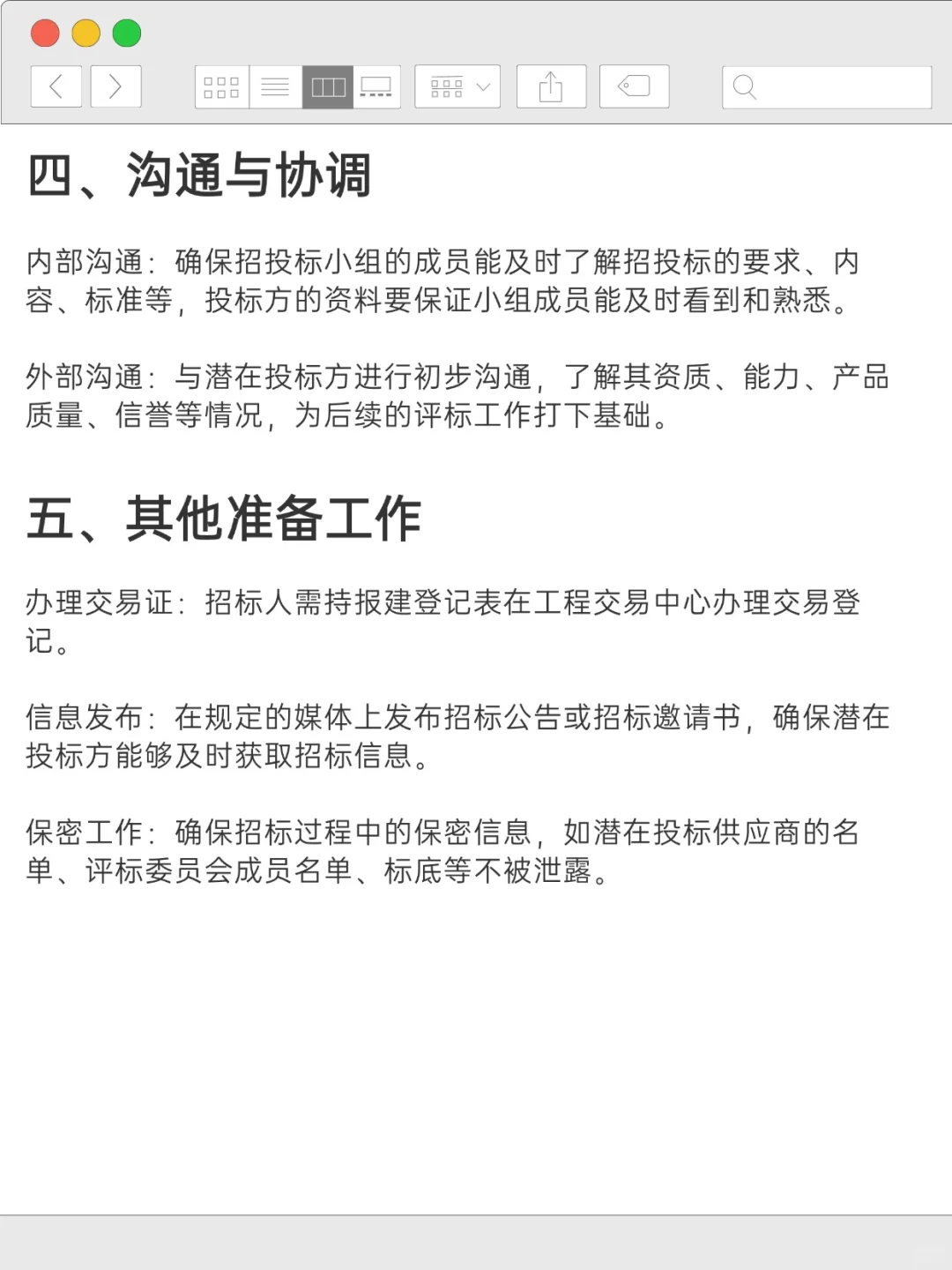 四、沟通与协调

内部沟通：确保招投标小组的成员能及时了解招投标的要求、内容、标准等，投标方的资料要保证小组成员能及时看到和熟悉。

外部沟通：与潜在投标方进行初步沟通，了解其资质、能力、产品质量、信誉等情况，为后续的评标工作打下基础。

五、其他准备工作

办理交易证：招标人需持报建登记表在工程交易中心办理交易登记。

信息发布：在规定的媒体上发布招标公告或招标邀请书，确保潜在投标方能够及时获取招标信息。

保密工作：确保招标过程中的保密信息，如潜在投标供应商的名单、评标委员会成员名单、标底等不被泄露。